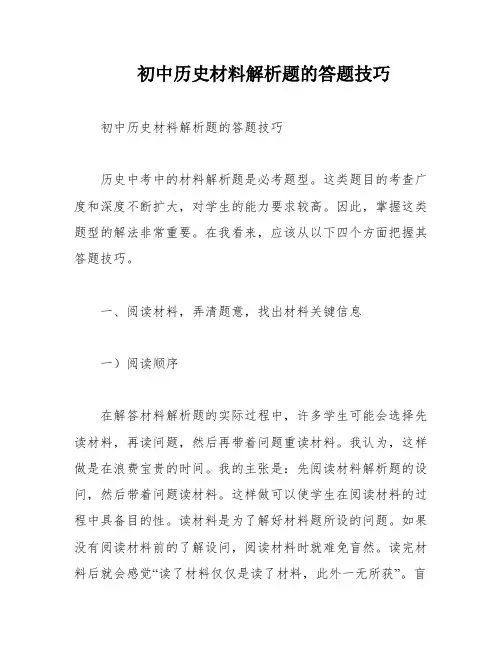 初中历史材料解析题的答题技巧

初中历史材料解析题的答题技巧

历史中考中的材料解析题是必考题型。这类题目的考查广度和深度不断扩大，对学生的能力要求较高。因此，掌握这类题型的解法非常重要。在我看来，应该从以下四个方面把握其答题技巧。

一、阅读材料，弄清题意，找出材料关键信息

一）阅读顺序

在解答材料解析题的实际过程中，许多学生可能会选择先读材料，再读问题，然后再带着问题重读材料。我认为，这样做是在浪费宝贵的时间。我的主张是：先阅读材料解析题的设问，然后带着问题读材料。这样做可以使学生在阅读材料的过程中具备目的性。读材料是为了解好材料题所设的问题。如果没有阅读材料前的了解设问，阅读材料时就难免盲然。读完材料后就会感觉“读了材料仅仅是读了材料，此外一无所获”。盲